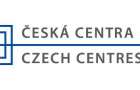 ČESKÁ CENTRA
CZECH CENTRES